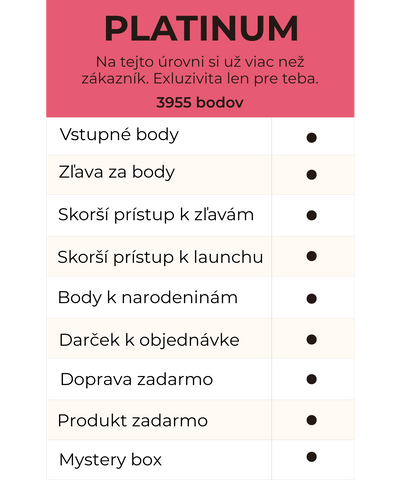 PLATINUM

Na tejto úrovni si už viac než zákazník. Exluzivita len pre teba.

3955 bodov

| Vstupné body | • |
|---|---|
| Zľava za body | • |
| Skorší prístup k zľavám | • |
| Skorší prístup k launchu | • |
| Body k narodeninám | • |
| Darček k objednávke | • |
| Doprava zadarmo | • |
| Produkt zadarmo | • |
| Mystery box | • |